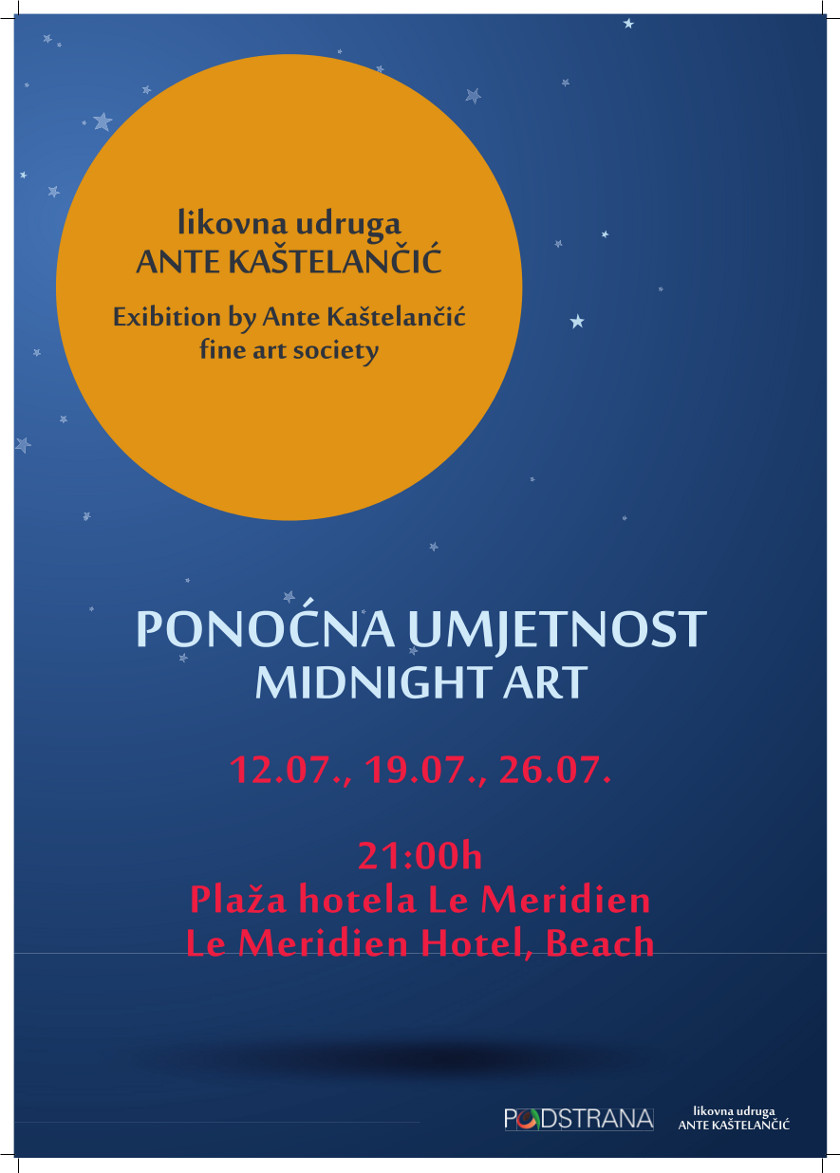 likovna udruga
ANTE KAŠTELANČIĆ

Exibition by Ante Kaštelančić
fine art society

PONOĆNA UMJETNOST
MIDNIGHT ART

12.07., 19.07., 26.07.

21:00h
Plaža hotela Le Meridien
Le Meridien Hotel, Beach

PODSTRANA

likovna udruga
ANTE KAŠTELANČIĆ